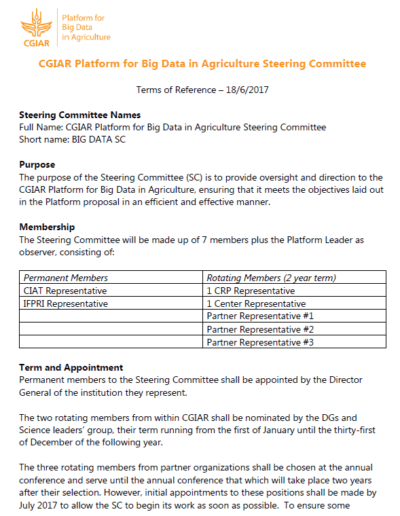 CGIAR

Platform for Big Data in Agriculture

CGIAR Platform for Big Data in Agriculture Steering Committee

Terms of Reference – 18/6/2017

Steering Committee Names
Full Name: CGIAR Platform for Big Data in Agriculture Steering Committee
Short name: BIG DATA SC

Purpose
The purpose of the Steering Committee (SC) is to provide oversight and direction to the CGIAR Platform for Big Data in Agriculture, ensuring that it meets the objectives laid out in the Platform proposal in an efficient and effective manner.

Membership
The Steering Committee will be made up of 7 members plus the Platform Leader as observer, consisting of:

| Permanent Members | Rotating Members (2 year term) |
|---|---|
| CIAT Representative | 1 CRP Representative |
| IFPRI Representative | 1 Center Representative |
| | Partner Representative #1 |
| | Partner Representative #2 |
| | Partner Representative #3 |

Term and Appointment
Permanent members to the Steering Committee shall be appointed by the Director General of the institution they represent.

The two rotating members from within CGIAR shall be nominated by the DGs and Science leaders' group, their term running from the first of January until the thirty-first of December of the following year.

The three rotating members from partner organizations shall be chosen at the annual conference and serve until the annual conference that which will take place two years after their selection. However, initial appointments to these positions shall be made by July 2017 to allow the SC to begin its work as soon as possible. To ensure some